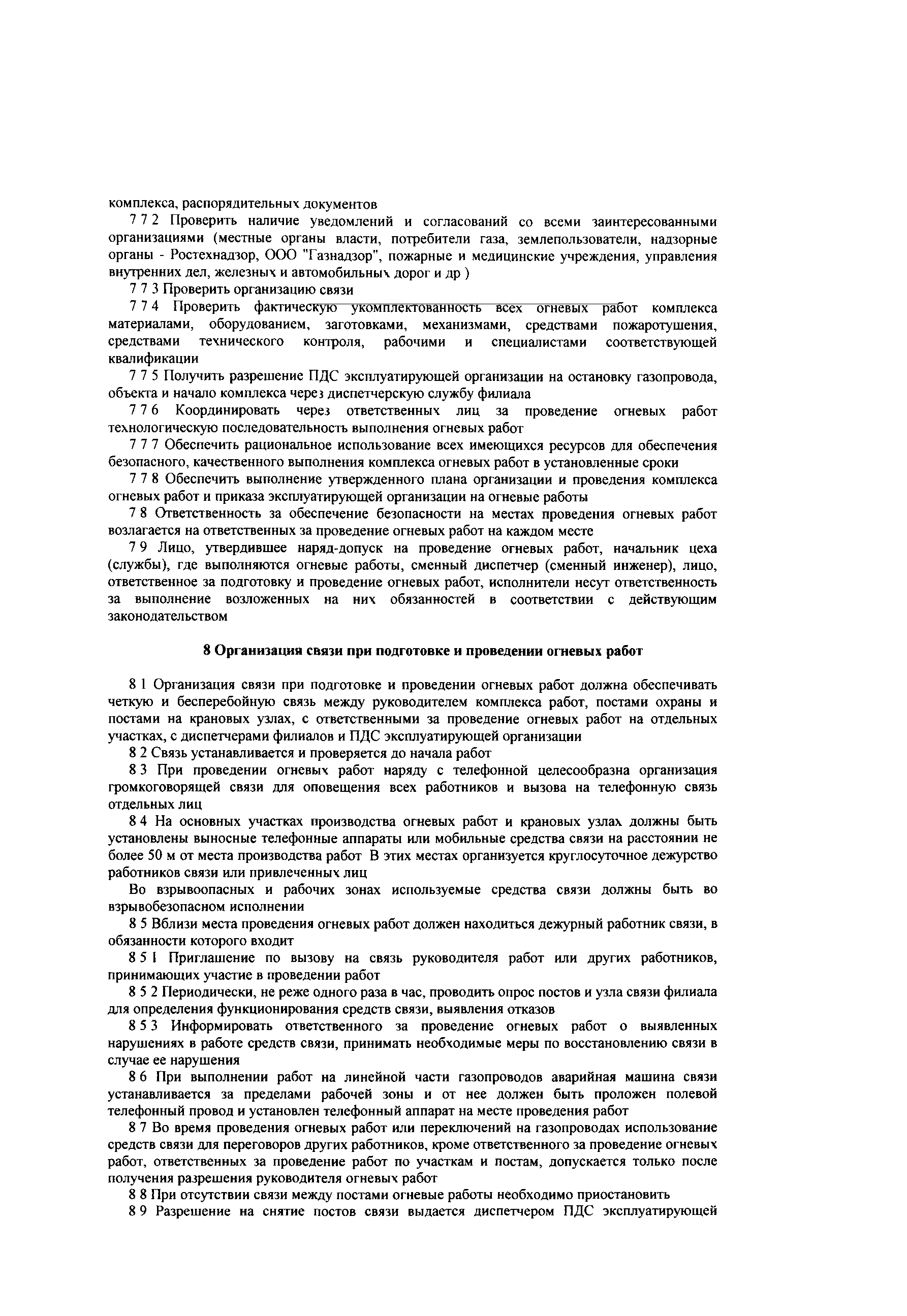 комплекса, распорядительных документов

7 7 2 Проверить наличие уведомлений и согласований со всеми заинтересованными организациями (местные органы власти, потребители газа, землепользователи, надзорные органы - Ростехнадзор, ООО "Газнадзор", пожарные и медицинские учреждения, управления внутренних дел, железных и автомобильных дорог и др )

7 7 3 Проверить организацию связи

7 7 4 Проверить фактическую укомплектованность всех огневых работ комплекса материалами, оборудованием, заготовками, механизмами, средствами пожаротушения, средствами технического контроля, рабочими и специалистами соответствующей квалификации

7 7 5 Получить разрешение ПДС эксплуатирующей организации на остановку газопровода, объекта и начало комплекса через диспетчерскую службу филиала

7 7 6 Координировать через ответственных лиц за проведение огневых работ технологическую последовательность выполнения огневых работ

7 7 7 Обеспечить рациональное использование всех имеющихся ресурсов для обеспечения безопасного, качественного выполнения комплекса огневых работ в установленные сроки

7 7 8 Обеспечить выполнение утвержденного плана организации и проведения комплекса огневых работ и приказа эксплуатирующей организации на огневые работы

7 8 Ответственность за обеспечение безопасности на местах проведения огневых работ возлагается на ответственных за проведение огневых работ на каждом месте

7 9 Лицо, утвердившее наряд-допуск на проведение огневых работ, начальник цеха (службы), где выполняются огневые работы, сменный диспетчер (сменный инженер), лицо, ответственное за подготовку и проведение огневых работ, исполнители несут ответственность за выполнение возложенных на них обязанностей в соответствии с действующим законодательством

8 Организация связи при подготовке и проведении огневых работ

8 1 Организация связи при подготовке и проведении огневых работ должна обеспечивать четкую и бесперебойную связь между руководителем комплекса работ, постами охраны и постами на крановых узлах, с ответственными за проведение огневых работ на отдельных участках, с диспетчерами филиалов и ПДС эксплуатирующей организации

8 2 Связь устанавливается и проверяется до начала работ

8 3 При проведении огневых работ наряду с телефонной целесообразна организация громкоговорящей связи для оповещения всех работников и вызова на телефонную связь отдельных лиц

8 4 На основных участках производства огневых работ и крановых узлах должны быть установлены выносные телефонные аппараты или мобильные средства связи на расстоянии не более 50 м от места производства работ В этих местах организуется круглосуточное дежурство работников связи или привлеченных лиц

Во взрывоопасных и рабочих зонах используемые средства связи должны быть во взрывобезопасном исполнении

8 5 Вблизи места проведения огневых работ должен находиться дежурный работник связи, в обязанности которого входит

8 5 1 Приглашение по вызову на связь руководителя работ или других работников, принимающих участие в проведении работ

8 5 2 Периодически, не реже одного раза в час, проводить опрос постов и узла связи филиала для определения функционирования средств связи, выявления отказов

8 5 3 Информировать ответственного за проведение огневых работ о выявленных нарушениях в работе средств связи, принимать необходимые меры по восстановлению связи в случае ее нарушения

8 6 При выполнении работ на линейной части газопроводов аварийная машина связи устанавливается за пределами рабочей зоны и от нее должен быть проложен полевой телефонный провод и установлен телефонный аппарат на месте проведения работ

8 7 Во время проведения огневых работ или переключений на газопроводах использование средств связи для переговоров других работников, кроме ответственного за проведение огневых работ, ответственных за проведение работ по участкам и постам, допускается только после получения разрешения руководителя огневых работ

8 8 При отсутствии связи между постами огневые работы необходимо приостановить

8 9 Разрешение на снятие постов связи выдается диспетчером ПДС эксплуатирующей